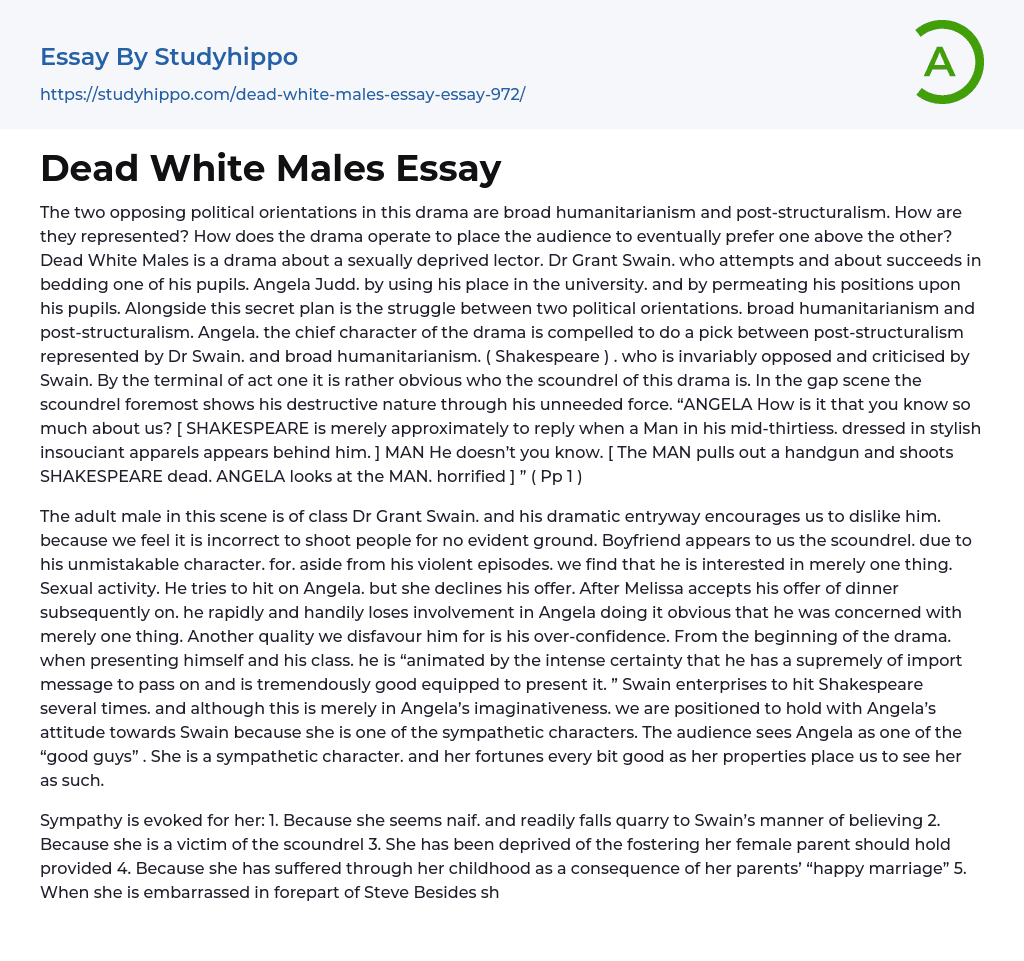 Essay By Studyhippo
https://studyhippo.com/dead-white-males-essay-essay-972/

A

Dead White Males Essay

The two opposing political orientations in this drama are broad humanitarianism and post-structuralism. How are they represented? How does the drama operate to place the audience to eventually prefer one above the other? Dead White Males is a drama about a sexually deprived lector. Dr Grant Swain. who attempts and about succeeds in bedding one of his pupils. Angela Judd. by using his place in the university. and by permeating his positions upon his pupils. Alongside this secret plan is the struggle between two political orientations. broad humanitarianism and post-structuralism. Angela. the chief character of the drama is compelled to do a pick between post-structuralism represented by Dr Swain. and broad humanitarianism. ( Shakespeare ) . who is invariably opposed and criticised by Swain. By the terminal of act one it is rather obvious who the scoundrel of this drama is. In the gap scene the scoundrel foremost shows his destructive nature through his unneeded force. “ANGELA How is it that you know so much about us? [ SHAKESPEARE is merely approximately to reply when a Man in his mid-thirtiess. dressed in stylish insouciant apparels appears behind him. ] MAN He doesn’t you know. [ The MAN pulls out a handgun and shoots SHAKESPEARE dead. ANGELA looks at the MAN. horrified ] ” ( Pp 1 )

The adult male in this scene is of class Dr Grant Swain. and his dramatic entryway encourages us to dislike him. because we feel it is incorrect to shoot people for no evident ground. Boyfriend appears to us the scoundrel. due to his unmistakable character. for. aside from his violent episodes. we find that he is interested in merely one thing. Sexual activity. He tries to hit on Angela. but she declines his offer. After Melissa accepts his offer of dinner subsequently on. he rapidly and handily loses involvement in Angela doing it obvious that he was concerned with merely one thing. Another quality we disfavour him for is his over-confidence. From the beginning of the drama. when presenting himself and his class. he is “animated by the intense certainty that he has a supremely of import message to pass on and is tremendously good equipped to present it. ” Swain enterprises to hit Shakespeare several times. and although this is merely in Angela’s imaginativeness. we are positioned to hold with Angela’s attitude towards Swain because she is one of the sympathetic characters. The audience sees Angela as one of the “good guys” . She is a sympathetic character. and her fortunes every bit good as her properties place us to see her as such.

Sympathy is evoked for her: 1. Because she seems naif. and readily falls quarry to Swain’s manner of believing 2. Because she is a victim of the scoundrel 3. She has been deprived of the fostering her female parent should hold provided 4. Because she has suffered through her childhood as a consequence of her parents’ “happy marriage” 5. When she is embarrassed in forepart of Steve Besides sh